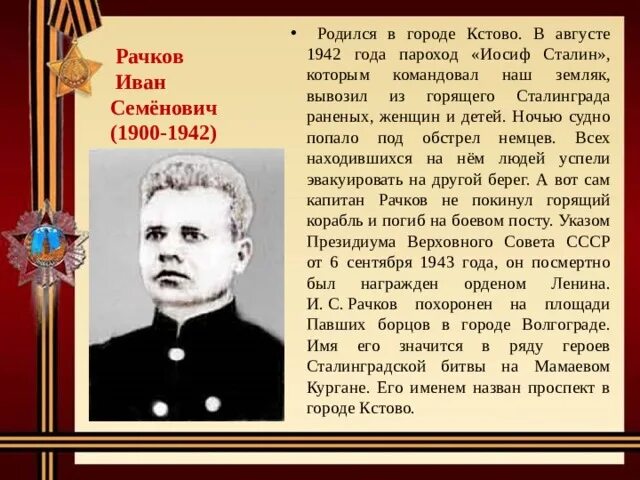 Рачков
Иван
Семёнович
(1900-1942)

• Родился в городе Кстово. В августе 1942 года пароход «Иосиф Сталин», которым командовал наш земляк, вывозил из горящего Сталинграда раненых, женщин и детей. Ночью судно попало под обстрел немцев. Всех находившихся на нём людей успели эвакуировать на другой берег. А вот сам капитан Рачков не покинул горящий корабль и погиб на боевом посту. Указом Президиума Верховного Совета СССР от 6 сентября 1943 года, он посмертно был награжден орденом Ленина. И. С. Рачков похоронен на площади Павших борцов в городе Волгограде. Имя его значится в ряду героев Сталинградской битвы на Мамаевом Кургане. Его именем назван проспект в городе Кстово.